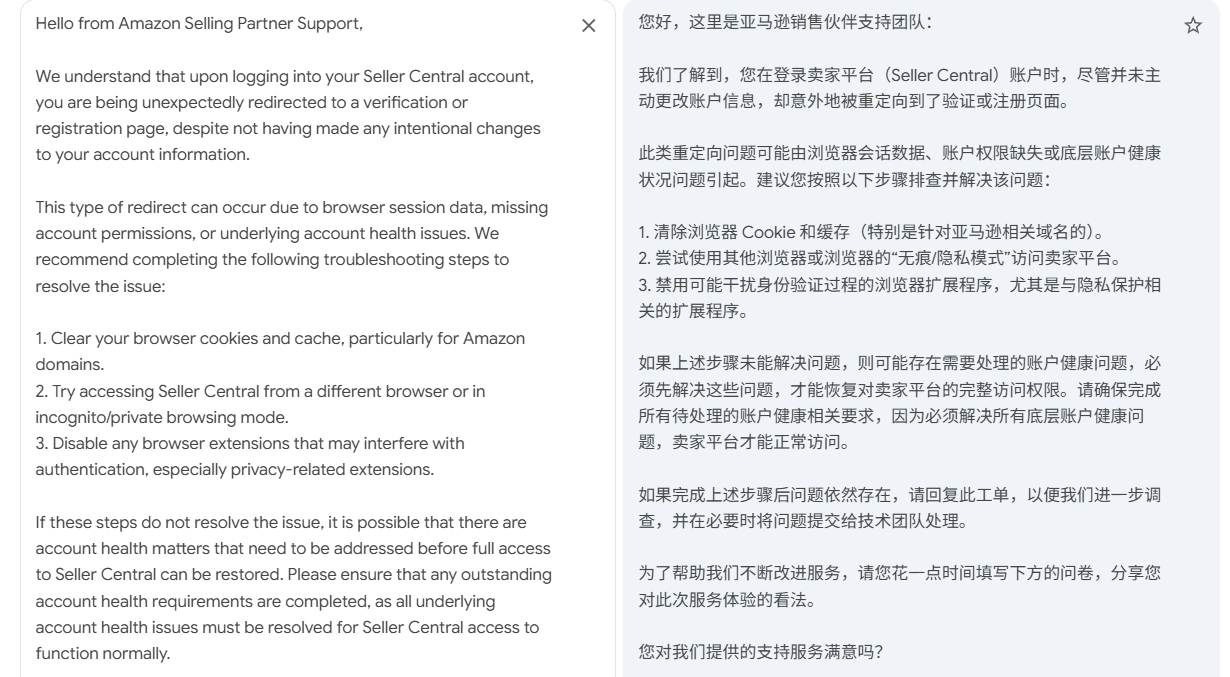 Hello from Amazon Selling Partner Support,

We understand that upon logging into your Seller Central account, you are being unexpectedly redirected to a verification or registration page, despite not having made any intentional changes to your account information.

This type of redirect can occur due to browser session data, missing account permissions, or underlying account health issues. We recommend completing the following troubleshooting steps to resolve the issue:

1. Clear your browser cookies and cache, particularly for Amazon domains.
2. Try accessing Seller Central from a different browser or in incognito/private browsing mode.
3. Disable any browser extensions that may interfere with authentication, especially privacy-related extensions.

If these steps do not resolve the issue, it is possible that there are account health matters that need to be addressed before full access to Seller Central can be restored. Please ensure that any outstanding account health requirements are completed, as all underlying account health issues must be resolved for Seller Central access to function normally.

您好，这里是亚马逊销售伙伴支持团队：

我们了解到，您在登录卖家平台（Seller Central）账户时，尽管并未主动更改账户信息，却意外地被重定向到了验证或注册页面。

此类重定向问题可能由浏览器会话数据、账户权限缺失或底层账户健康状况问题引起。建议您按照以下步骤排查并解决该问题：

1. 清除浏览器 Cookie 和缓存（特别是针对亚马逊相关域名的）。
2. 尝试使用其他浏览器或浏览器的“无痕/隐私模式”访问卖家平台。
3. 禁用可能干扰身份验证过程的浏览器扩展程序，尤其是与隐私保护相关的扩展程序。

如果上述步骤未能解决问题，则可能存在需要处理的账户健康问题，必须先解决这些问题，才能恢复对卖家平台的完整访问权限。请确保完成所有待处理的账户健康相关要求，因为必须解决所有底层账户健康问题，卖家平台才能正常访问。

如果完成上述步骤后问题依然存在，请回复此工单，以便我们进一步调查，并在必要时将问题提交给技术团队处理。

为了帮助我们不断改进服务，请您花一点时间填写下方的问卷，分享您对此次服务体验的看法。

您对我们提供的支持服务满意吗？